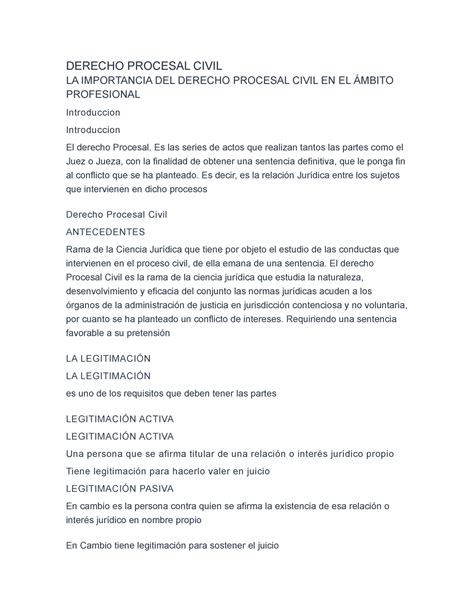 DERECHO PROCESAL CIVIL
LA IMPORTANCIA DEL DERECHO PROCESAL CIVIL EN EL ÁMBITO PROFESIONAL

Introduccion

Introduccion

El derecho Procesal. Es las series de actos que realizan tantos las partes como el Juez o Jueza, con la finalidad de obtener una sentencia definitiva, que le ponga fin al conflicto que se ha planteado. Es decir, es la relación Jurídica entre los sujetos que intervienen en dicho procesos

Derecho Procesal Civil

ANTECEDENTES

Rama de la Ciencia Jurídica que tiene por objeto el estudio de las conductas que intervienen en el proceso civil, de ella emana de una sentencia. El derecho Procesal Civil es la rama de la ciencia jurídica que estudia la naturaleza, desenvolvimiento y eficacia del conjunto las normas jurídicas acuden a los órganos de la administración de justicia en jurisdicción contenciosa y no voluntaria, por cuanto se ha planteado un conflicto de intereses. Requiriendo una sentencia favorable a su pretensión

LA LEGITIMACIÓN

LA LEGITIMACIÓN

es uno de los requisitos que deben tener las partes

LEGITIMACIÓN ACTIVA

LEGITIMACIÓN ACTIVA

Una persona que se afirma titular de una relación o interés jurídico propio

Tiene legitimación para hacerlo valer en juicio

LEGITIMACIÓN PASIVA

En cambio es la persona contra quien se afirma la existencia de esa relación o interés jurídico en nombre propio

En Cambio tiene legitimación para sostener el juicio